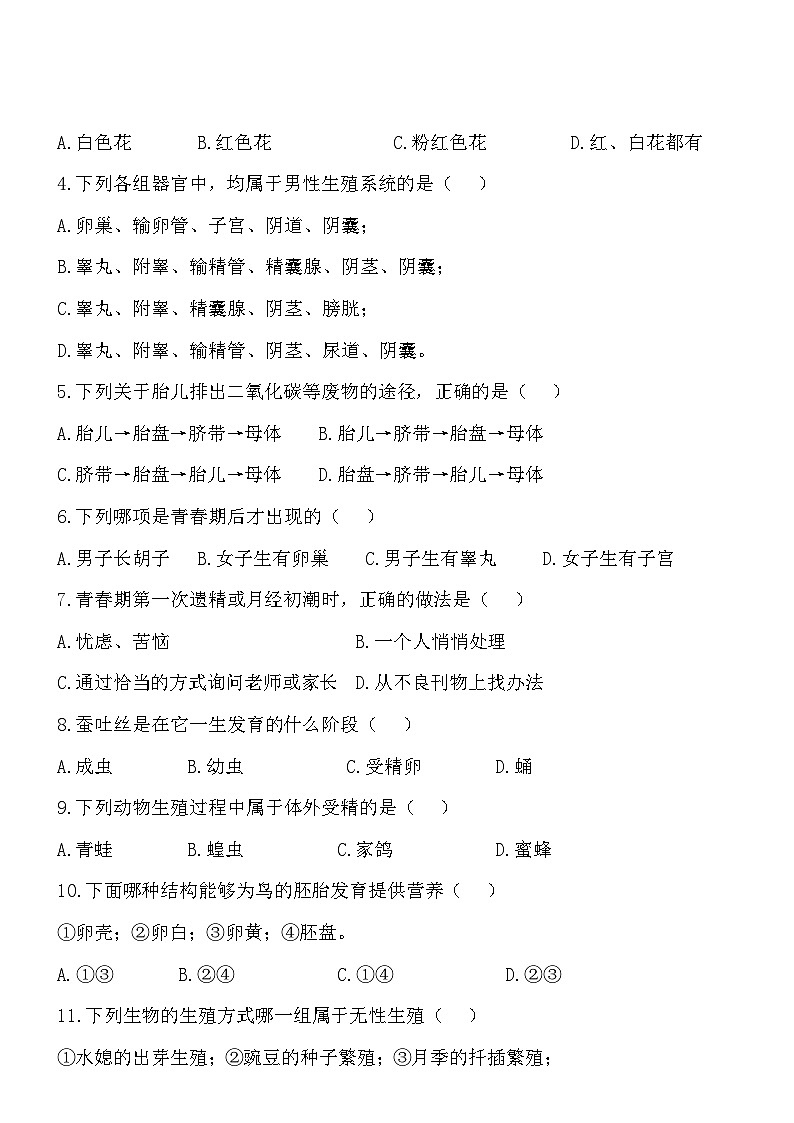 A.白色花　　B.红色花　　C.粉红色花　　D.红、白花都有

4.下列各组器官中，均属于男性生殖系统的是（　）

A.卵巢、输卵管、子宫、阴道、阴囊；

B.睾丸、附睾、输精管、精囊腺、阴茎、阴囊；

C.睾丸、附睾、精囊腺、阴茎、膀胱；

D.睾丸、附睾、输精管、阴茎、尿道、阴囊。

5.下列关于胎儿排出二氧化碳等废物的途径，正确的是（　）

A.胎儿→胎盘→脐带→母体　B.胎儿→脐带→胎盘→母体

C.脐带→胎盘→胎儿→母体　D.胎盘→脐带→胎儿→母体

6.下列哪项是青春期后才出现的（　）

A.男子长胡子　B.女子生有卵巢　C.男子生有睾丸　D.女子生有子宫

7.青春期第一次遗精或月经初潮时，正确的做法是（　）

A.忧虑、苦恼　　B.一个人悄悄处理

C.通过恰当的方式询问老师或家长　D.从不良刊物上找办法

8.蚕吐丝是在它一生发育的什么阶段（　）

A.成虫　B.幼虫　C.受精卵　D.蛹

9.下列动物生殖过程中属于体外受精的是（　）

A.青蛙　B.蝗虫　C.家鸽　D.蜜蜂

10.下面哪种结构能够为鸟的胚胎发育提供营养（　）

①卵壳；②卵白；③卵黄；④胚盘。

A.①③　B.②④　C.①④　D.②③

11.下列生物的生殖方式哪一组属于无性生殖（　）

①水螅的出芽生殖；②豌豆的种子繁殖；③月季的扦插繁殖；